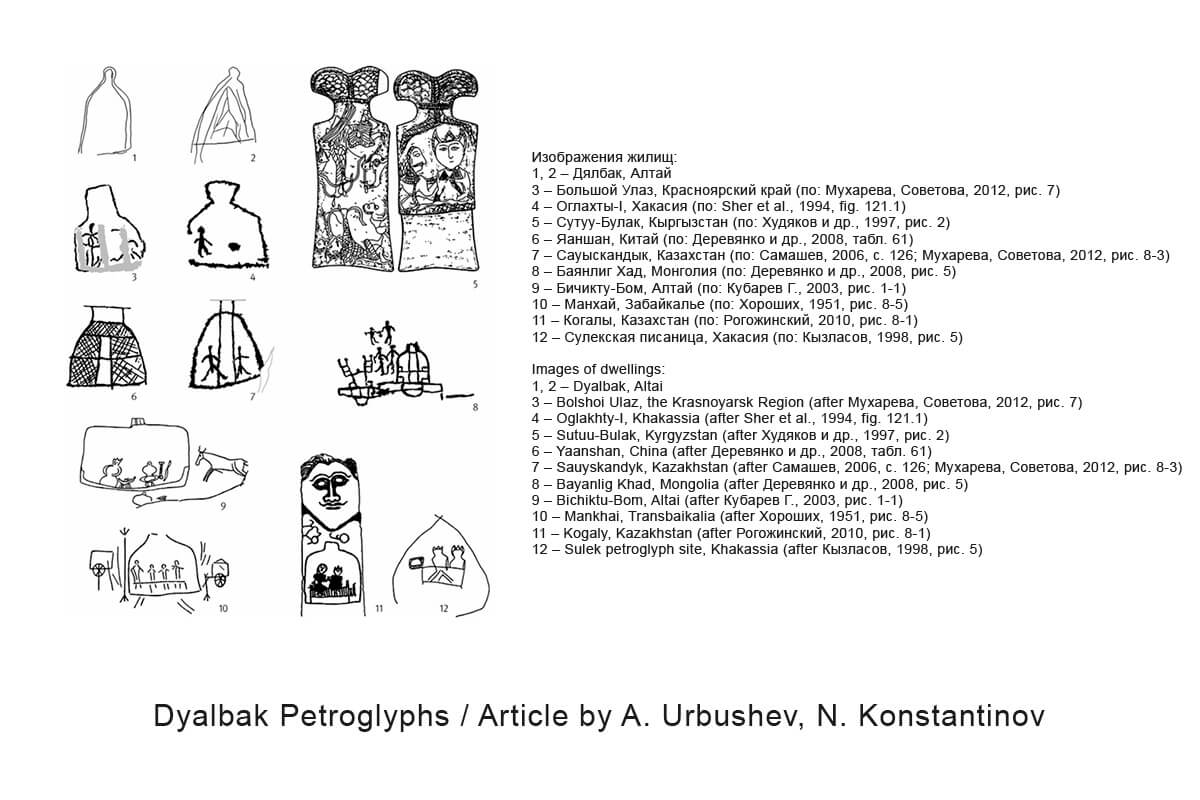 1

2

3

4

5

6

7

8

9

10

11

12

Изображения жилищ:
1, 2 – Дялбак, Алтай
3 – Большой Улаз, Красноярский край (по: Мухарева, Советова, 2012, рис. 7)
4 – Оглахты-I, Хакасия (по: Sher et al., 1994, fig. 121.1)
5 – Сутуу-Булак, Кыргызстан (по: Худяков и др., 1997, рис. 2)
6 – Яаншан, Китай (по: Деревянко и др., 2008, табл. 61)
7 – Сауыскандык, Казахстан (по: Самашев, 2006, с. 126; Мухарева, Советова, 2012, рис. 8-3)
8 – Баянлиг Хад, Монголия (по: Деревянко и др., 2008, рис. 5)
9 – Бичикту-Бом, Алтай (по: Кубарев Г., 2003, рис. 1-1)
10 – Манхай, Забайкалье (по: Хороших, 1951, рис. 8-5)
11 – Когалы, Казахстан (по: Рогожинский, 2010, рис. 8-1)
12 – Сулекская писаница, Хакасия (по: Кызласов, 1998, рис. 5)

Images of dwellings:
1, 2 – Dyalbak, Altai
3 – Bolshoi Ulaz, the Krasnoyarsk Region (after Мухарева, Советова, 2012, рис. 7)
4 – Oglakhty-I, Khakassia (after Sher et al., 1994, fig. 121.1)
5 – Sutuu-Bulak, Kyrgyzstan (after Худяков и др., 1997, рис. 2)
6 – Yaanshan, China (after Деревянко и др., 2008, табл. 61)
7 – Sauyskandyk, Kazakhstan (after Самашев, 2006, с. 126; Мухарева, Советова, 2012, рис. 8-3)
8 – Bayanlig Khad, Mongolia (after Деревянко и др., 2008, рис. 5)
9 – Bichiktu-Bom, Altai (after Кубарев Г., 2003, рис. 1-1)
10 – Mankhai, Transbaikalia (after Хороших, 1951, рис. 8-5)
11 – Kogaly, Kazakhstan (after Рогожинский, 2010, рис. 8-1)
12 – Sulek petroglyph site, Khakassia (after Кызласов, 1998, рис. 5)

Dyalbak Petroglyphs / Article by A. Urbushev, N. Konstantinov